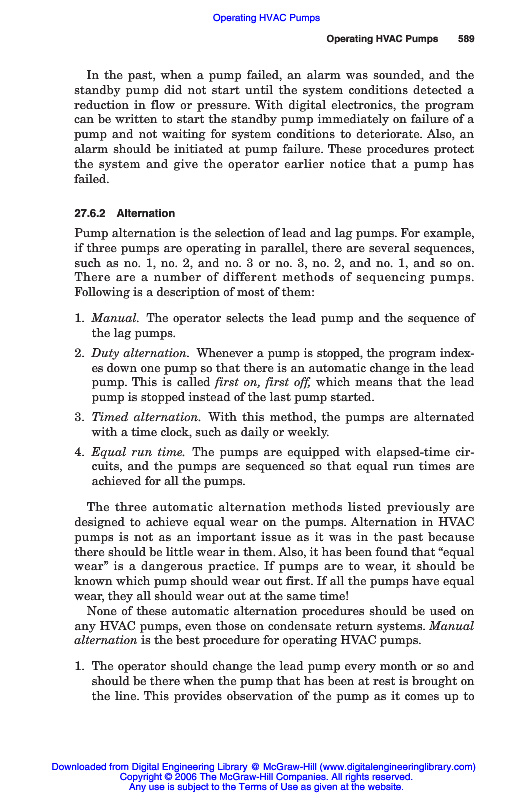 Operating HVAC Pumps

Operating HVAC Pumps 589

In the past, when a pump failed, an alarm was sounded, and the standby pump did not start until the system conditions detected a reduction in flow or pressure. With digital electronics, the program can be written to start the standby pump immediately on failure of a pump and not waiting for system conditions to deteriorate. Also, an alarm should be initiated at pump failure. These procedures protect the system and give the operator earlier notice that a pump has failed.

27.6.2 Alternation

Pump alternation is the selection of lead and lag pumps. For example, if three pumps are operating in parallel, there are several sequences, such as no. 1, no. 2, and no. 3 or no. 3, no. 2, and no. 1, and so on. There are a number of different methods of sequencing pumps. Following is a description of most of them:

1. Manual. The operator selects the lead pump and the sequence of the lag pumps.
2. Duty alternation. Whenever a pump is stopped, the program indexes down one pump so that there is an automatic change in the lead pump. This is called first on, first off, which means that the lead pump is stopped instead of the last pump started.
3. Timed alternation. With this method, the pumps are alternated with a time clock, such as daily or weekly.
4. Equal run time. The pumps are equipped with elapsed-time circuits, and the pumps are sequenced so that equal run times are achieved for all the pumps.

The three automatic alternation methods listed previously are designed to achieve equal wear on the pumps. Alternation in HVAC pumps is not as an important issue as it was in the past because there should be little wear in them. Also, it has been found that "equal wear" is a dangerous practice. If pumps are to wear, it should be known which pump should wear out first. If all the pumps have equal wear, they all should wear out at the same time!

None of these automatic alternation procedures should be used on any HVAC pumps, even those on condensate return systems. Manual alternation is the best procedure for operating HVAC pumps.

1. The operator should change the lead pump every month or so and should be there when the pump that has been at rest is brought on the line. This provides observation of the pump as it comes up to

Downloaded from Digital Engineering Library @ McGraw-Hill (www.digitalengineeringlibrary.com)
Copyright © 2006 The McGraw-Hill Companies. All rights reserved.
Any use is subject to the Terms of Use as given at the website.